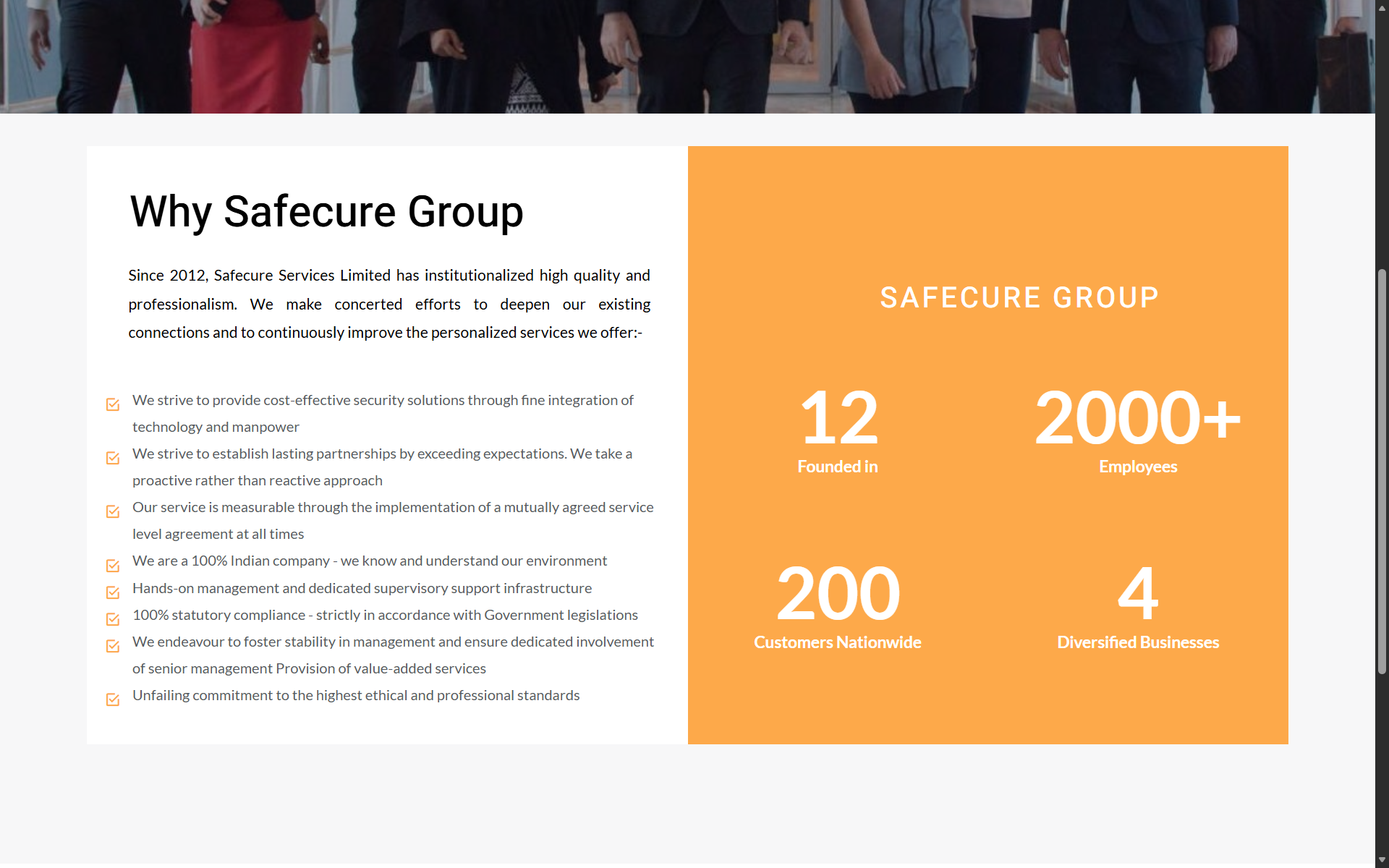 Why Safecure Group

Since 2012, Safecure Services Limited has institutionalized high quality and professionalism. We make concerted efforts to deepen our existing connections and to continuously improve the personalized services we offer:-

We strive to provide cost-effective security solutions through fine integration of technology and manpower

We strive to establish lasting partnerships by exceeding expectations. We take a proactive rather than reactive approach

Our service is measurable through the implementation of a mutually agreed service level agreement at all times

We are a 100% Indian company - we know and understand our environment

Hands-on management and dedicated supervisory support infrastructure

100% statutory compliance - strictly in accordance with Government legislations

We endeavour to foster stability in management and ensure dedicated involvement of senior management Provision of value-added services

Unfailing commitment to the highest ethical and professional standards

SAFECURE GROUP

12
Founded in

2000+
Employees

200
Customers Nationwide

4
Diversified Businesses